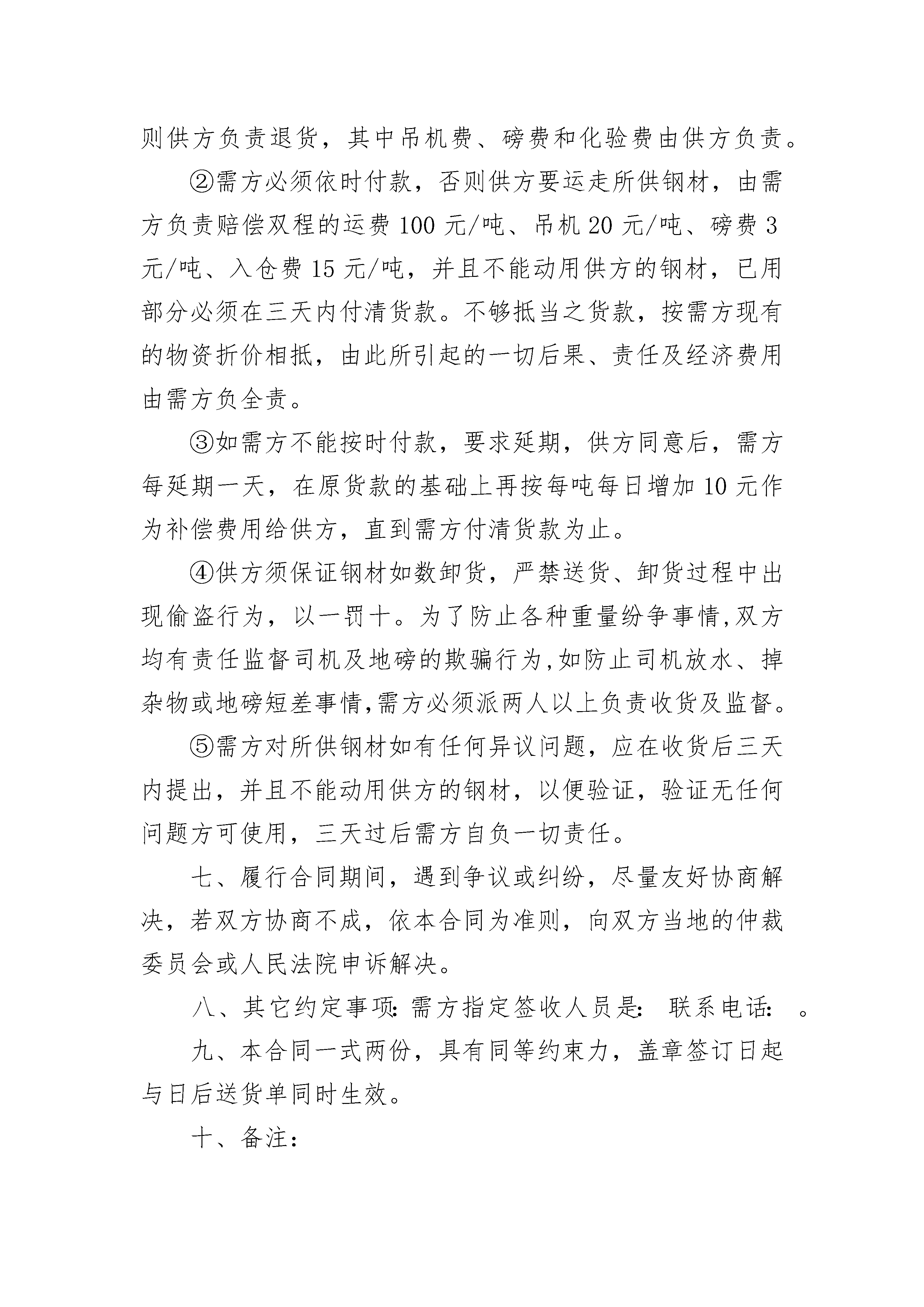 则供方负责退货，其中吊机费、磅费和化验费由供方负责。

②需方必须依时付款，否则供方要运走所供钢材，由需方负责赔偿双程的运费 100 元/吨、吊机 20 元/吨、磅费 3 元/吨、入仓费 15 元/吨，并且不能动用供方的钢材，已用部分必须在三天内付清货款。不够抵当之货款，按需方现有的物资折价相抵，由此所引起的一切后果、责任及经济费用由需方负全责。

③如需方不能按时付款，要求延期，供方同意后，需方每延期一天，在原货款的基础上再按每吨每日增加 10 元作为补偿费用给供方，直到需方付清货款为止。

④供方须保证钢材如数卸货，严禁送货、卸货过程中出现偷盗行为，以一罚十。为了防止各种重量纷争事情,双方均有责任监督司机及地磅的欺骗行为,如防止司机放水、掉杂物或地磅短差事情,需方必须派两人以上负责收货及监督。

⑤需方对所供钢材如有任何异议问题，应在收货后三天内提出，并且不能动用供方的钢材，以便验证，验证无任何问题方可使用，三天过后需方自负一切责任。

七、履行合同期间，遇到争议或纠纷，尽量友好协商解决，若双方协商不成，依本合同为准则，向双方当地的仲裁委员会或人民法院申诉解决。

八、其它约定事项: 需方指定签收人员是: 联系电话: 。

九、本合同一式两份，具有同等约束力，盖章签订日起与日后送货单同时生效。

十、备注: